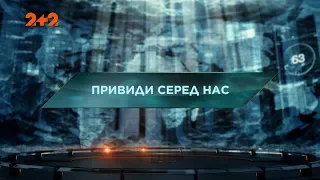 2+2

63

ПРИВИДИ СЕРЕД НАС